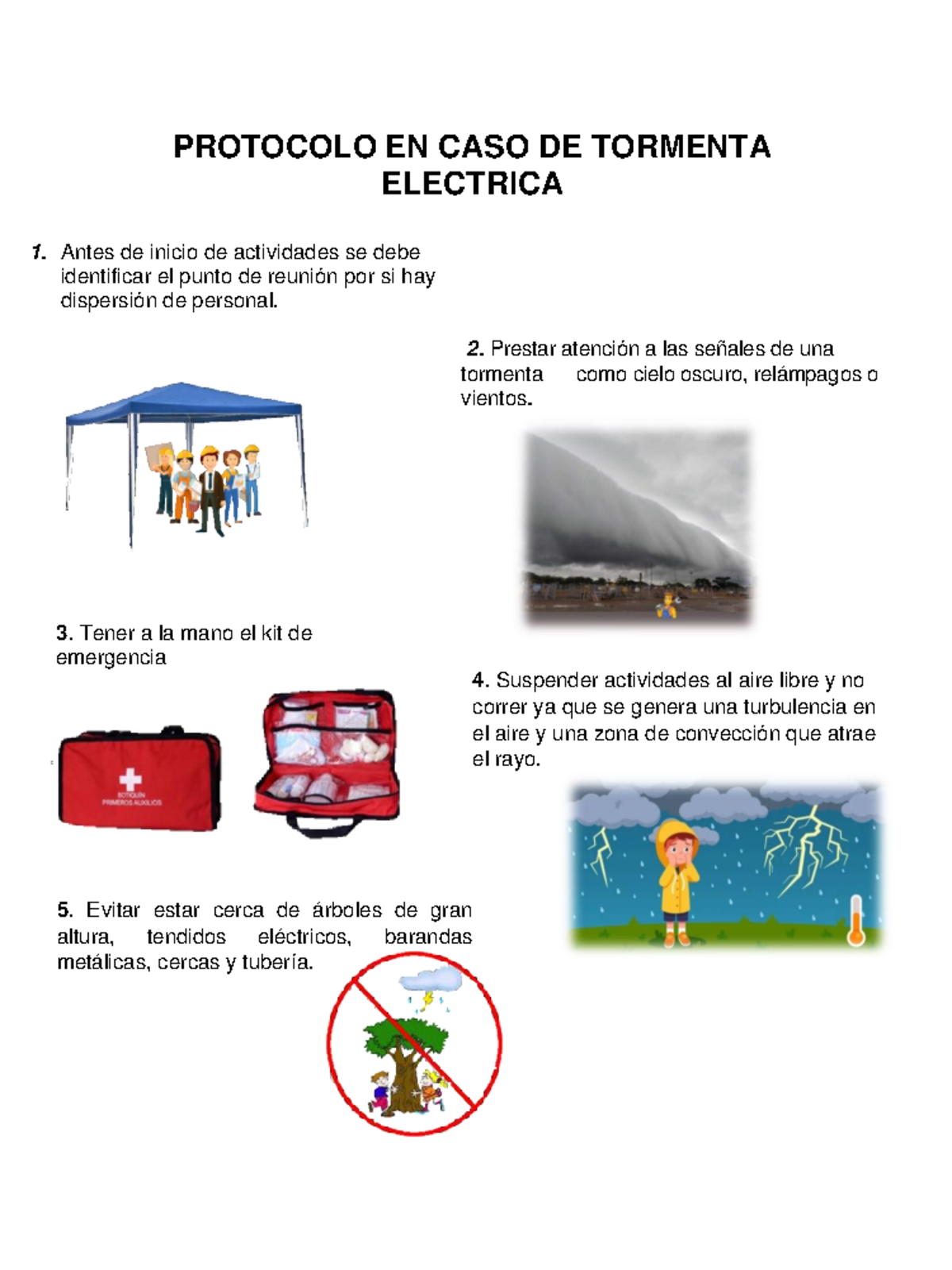 PROTOCOLO EN CASO DE TORMENTA ELECTRICA

1. Antes de inicio de actividades se debe identificar el punto de reunión por si hay dispersión de personal.

2. Prestar atención a las señales de una tormenta como cielo oscuro, relámpagos o vientos.

3. Tener a la mano el kit de emergencia

BOTIQUÍN PRIMEROS AUXILIOS

4. Suspender actividades al aire libre y no correr ya que se genera una turbulencia en el aire y una zona de convección que atrae el rayo.

5. Evitar estar cerca de árboles de gran altura, tendidos eléctricos, barandas metálicas, cercas y tubería.